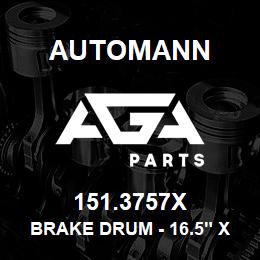 AUTOMANN

AGA

PARTS

151.3757X

BRAKE DRUM - 16.5" X